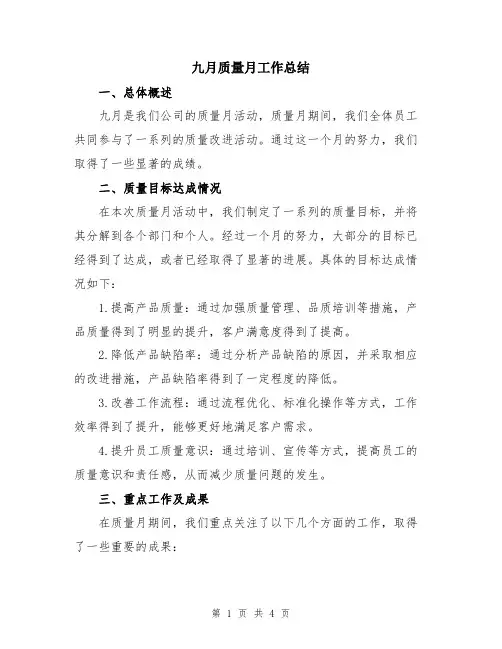 九月质量月工作总结

一、总体概述

九月是我们公司的质量月活动，质量月期间，我们全体员工共同参与了一系列的质量改进活动。通过这一个月的努力，我们取得了一些显著的成绩。

二、质量目标达成情况

在本次质量月活动中，我们制定了一系列的质量目标，并将其分解到各个部门和个人。经过一个月的努力，大部分的目标已经得到了达成，或者已经取得了显著的进展。具体的目标达成情况如下：

1.提高产品质量：通过加强质量管理、品质培训等措施，产品质量得到了明显的提升，客户满意度得到了提高。

2.降低产品缺陷率：通过分析产品缺陷的原因，并采取相应的改进措施，产品缺陷率得到了一定程度的降低。

3.改善工作流程：通过流程优化、标准化操作等方式，工作效率得到了提升，能够更好地满足客户需求。

4.提升员工质量意识：通过培训、宣传等方式，提高员工的质量意识和责任感，从而减少质量问题的发生。

三、重点工作及成果

在质量月期间，我们重点关注了以下几个方面的工作，取得了一些重要的成果：

第 1 页 共 4 页